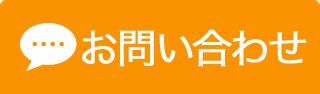 お問い合わせ